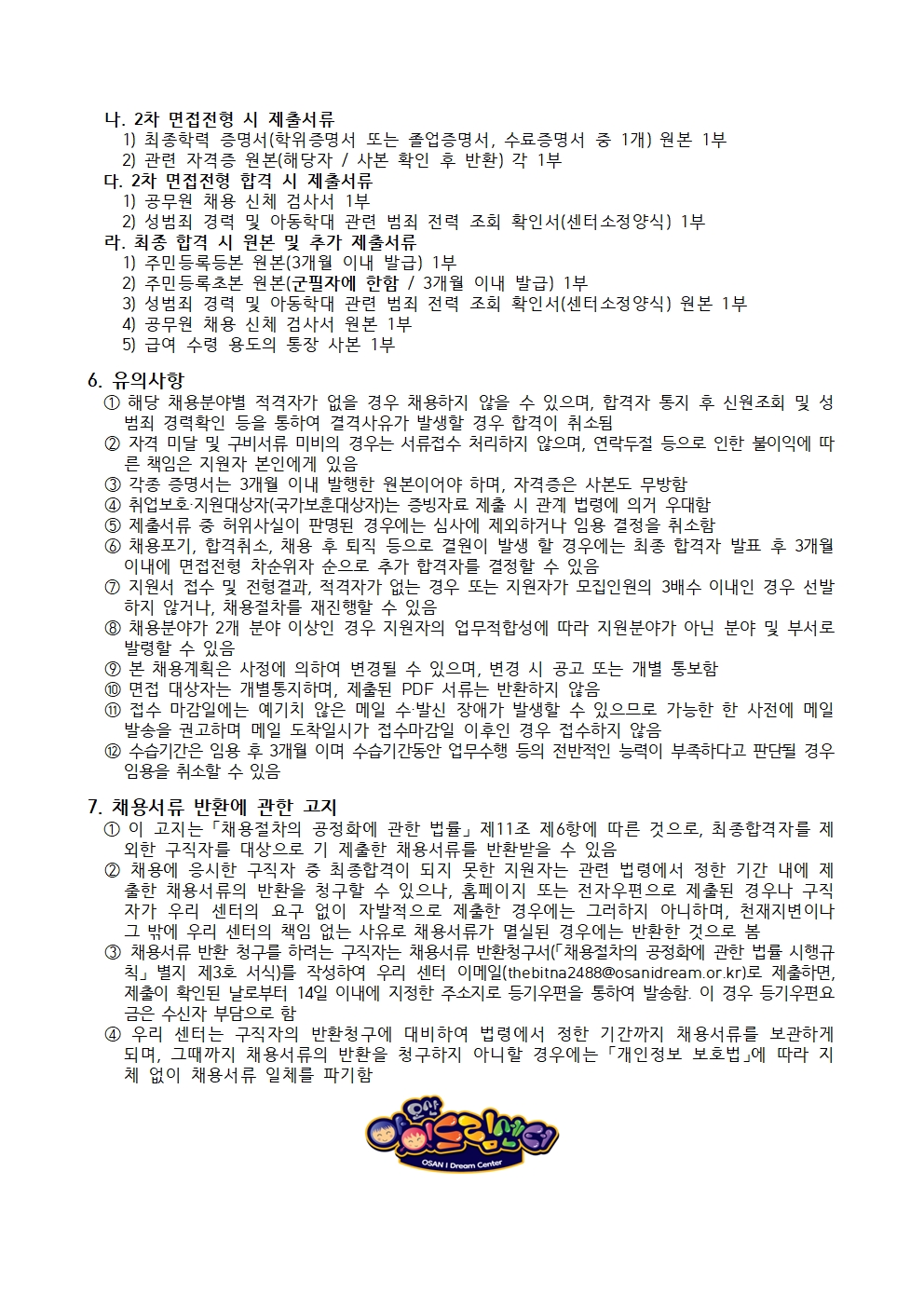 나. 2차 면접전형 시 제출서류
1) 최종학력 증명서(학위증명서 또는 졸업증명서, 수료증명서 중 1개) 원본 1부
2) 관련 자격증 원본(해당자 / 사본 확인 후 반환) 각 1부
다. 2차 면접전형 합격 시 제출서류
1) 공무원 채용 신체 검사서 1부
2) 성범죄 경력 및 아동학대 관련 범죄 전력 조회 확인서(센터소정양식) 1부
라. 최종 합격 시 원본 및 추가 제출서류
1) 주민등록등본 원본(3개월 이내 발급) 1부
2) 주민등록초본 원본(군필자에 한함 / 3개월 이내 발급) 1부
3) 성범죄 경력 및 아동학대 관련 범죄 전력 조회 확인서(센터소정양식) 원본 1부
4) 공무원 채용 신체 검사서 원본 1부
5) 급여 수령 용도의 통장 사본 1부

6. 유의사항
① 해당 채용분야별 적격자가 없을 경우 채용하지 않을 수 있으며, 합격자 통지 후 신원조회 및 성범죄 경력확인 등을 통하여 결격사유가 발생할 경우 합격이 취소됨
② 자격 미달 및 구비서류 미비의 경우는 서류접수 처리하지 않으며, 연락두절 등으로 인한 불이익에 따른 책임은 지원자 본인에게 있음
③ 각종 증명서는 3개월 이내 발행한 원본이어야 하며, 자격증은 사본도 무방함
④ 취업보호·지원대상자(국가보훈대상자)는 증빙자료 제출 시 관계 법령에 의거 우대함
⑤ 제출서류 중 허위사실이 판명된 경우에는 심사에 제외하거나 임용 결정을 취소함
⑥ 채용포기, 합격취소, 채용 후 퇴직 등으로 결원이 발생 할 경우에는 최종 합격자 발표 후 3개월 이내에 면접전형 차순위자 순으로 추가 합격자를 결정할 수 있음
⑦ 지원서 접수 및 전형결과, 적격자가 없는 경우 또는 지원자가 모집인원의 3배수 이내인 경우 선발하지 않거나, 채용절차를 재진행할 수 있음
⑧ 채용분야가 2개 분야 이상인 경우 지원자의 업무적합성에 따라 지원분야가 아닌 분야 및 부서로 발령할 수 있음
⑨ 본 채용계획은 사정에 의하여 변경될 수 있으며, 변경 시 공고 또는 개별 통보함
⑩ 면접 대상자는 개별통지하며, 제출된 PDF 서류는 반환하지 않음
⑪ 접수 마감일에는 예기치 않은 메일 수·발신 장애가 발생할 수 있으므로 가능한 한 사전에 메일 발송을 권고하며 메일 도착일시가 접수마감일 이후인 경우 접수하지 않음
⑫ 수습기간은 임용 후 3개월 이며 수습기간동안 업무수행 등의 전반적인 능력이 부족하다고 판단될 경우 임용을 취소할 수 있음

7. 채용서류 반환에 관한 고지
① 이 고지는 「채용절차의 공정화에 관한 법률」 제11조 제6항에 따른 것으로, 최종합격자를 제외한 구직자를 대상으로 기 제출한 채용서류를 반환받을 수 있음
② 채용에 응시한 구직자 중 최종합격이 되지 못한 지원자는 관련 법령에서 정한 기간 내에 제출한 채용서류의 반환을 청구할 수 있으나, 홈페이지 또는 전자우편으로 제출된 경우나 구직자가 우리 센터의 요구 없이 자발적으로 제출한 경우에는 그러하지 아니하며, 천재지변이나 그 밖에 우리 센터의 책임 없는 사유로 채용서류가 멸실된 경우에는 반환한 것으로 봄
③ 채용서류 반환 청구를 하려는 구직자는 채용서류 반환청구서(「채용절차의 공정화에 관한 법률 시행규칙」 별지 제3호 서식)를 작성하여 우리 센터 이메일(thebitna2488@osanidream.or.kr)로 제출하면, 제출이 확인된 날로부터 14일 이내에 지정한 주소지로 등기우편을 통하여 발송함. 이 경우 등기우편요금은 수신자 부담으로 함
④ 우리 센터는 구직자의 반환청구에 대비하여 법령에서 정한 기간까지 채용서류를 보관하게 되며, 그때까지 채용서류의 반환을 청구하지 아니할 경우에는 「개인정보 보호법」에 따라 지체 없이 채용서류 일체를 파기함

오산 아이드림센터
OSAN I Dream Center